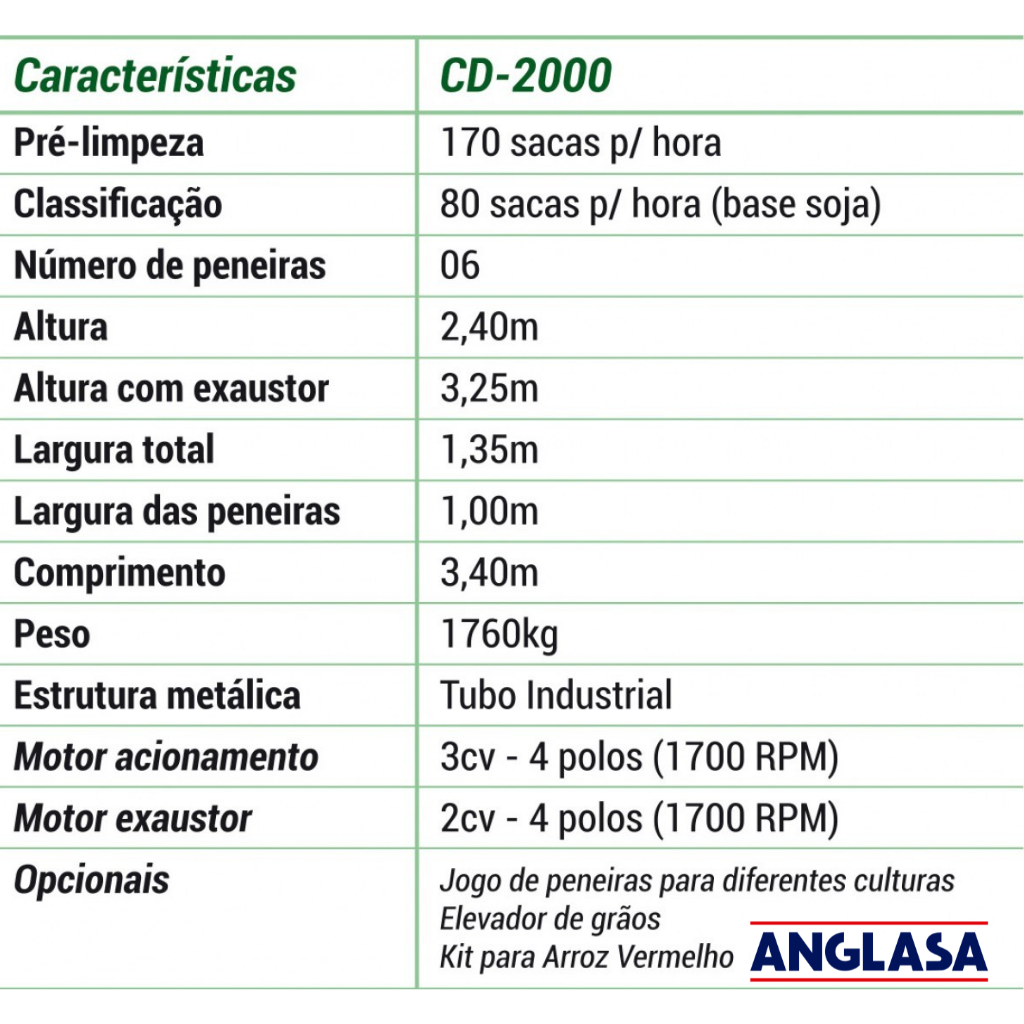 | Características | CD-2000 |
|---|---|
| Pré-limpeza | 170 sacas p/ hora |
| Classificação | 80 sacas p/ hora (base soja) |
| Número de peneiras | 06 |
| Altura | 2,40m |
| Altura com exaustor | 3,25m |
| Largura total | 1,35m |
| Largura das peneiras | 1,00m |
| Comprimento | 3,40m |
| Peso | 1760kg |
| Estrutura metálica | Tubo Industrial |
| Motor acionamento | 3cv - 4 polos (1700 RPM) |
| Motor exaustor | 2cv - 4 polos (1700 RPM) |
| Opcionais | Jogo de peneiras para diferentes culturas Elevador de grãos Kit para Arroz Vermelho |

ANGLASA